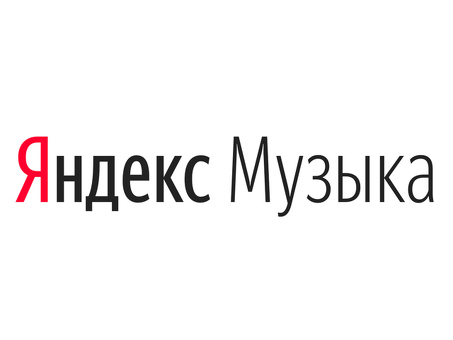 Яндекс Музыка